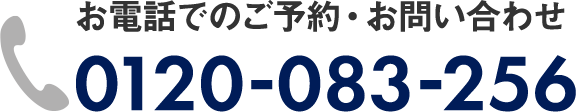 お電話でのご予約・お問い合わせ
0120-083-256